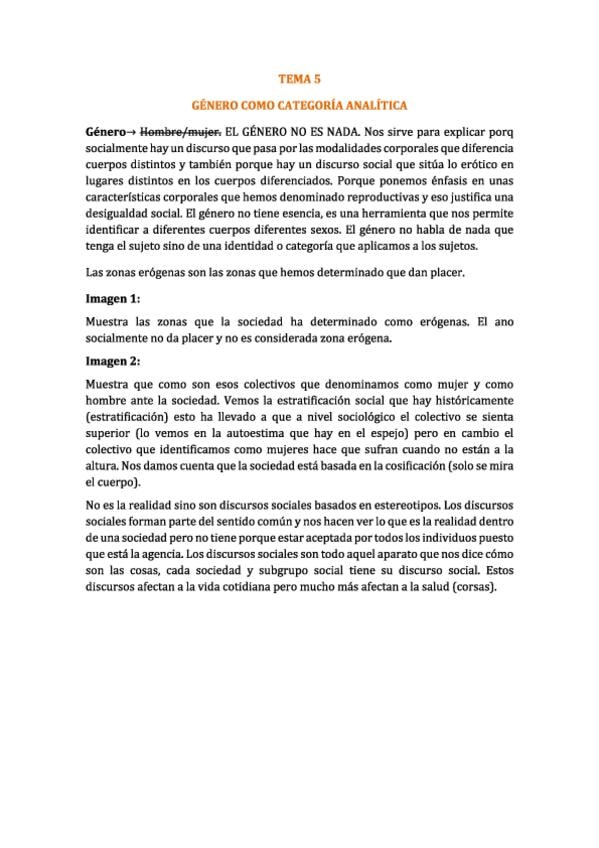 TEMA 5

GÉNERO COMO CATEGORÍA ANALÍTICA

Género→ ~~Hombre/mujer.~~ EL GÉNERO NO ES NADA. Nos sirve para explicar porq socialmente hay un discurso que pasa por las modalidades corporales que diferencia cuerpos distintos y también porque hay un discurso social que sitúa lo erótico en lugares distintos en los cuerpos diferenciados. Porque ponemos énfasis en unas características corporales que hemos denominado reproductivas y eso justifica una desigualdad social. El género no tiene esencia, es una herramienta que nos permite identificar a diferentes cuerpos diferentes sexos. El género no habla de nada que tenga el sujeto sino de una identidad o categoría que aplicamos a los sujetos.

Las zonas erógenas son las zonas que hemos determinado que dan placer.

Imagen 1:

Muestra las zonas que la sociedad ha determinado como erógenas. El ano socialmente no da placer y no es considerada zona erógena.

Imagen 2:

Muestra que como son esos colectivos que denominamos como mujer y como hombre ante la sociedad. Vemos la estratificación social que hay históricamente (estratificación) esto ha llevado a que a nivel sociológico el colectivo se sienta superior (lo vemos en la autoestima que hay en el espejo) pero en cambio el colectivo que identificamos como mujeres hace que sufran cuando no están a la altura. Nos damos cuenta que la sociedad está basada en la cosificación (solo se mira el cuerpo).

No es la realidad sino son discursos sociales basados en estereotipos. Los discursos sociales forman parte del sentido común y nos hacen ver lo que es la realidad dentro de una sociedad pero no tiene porque estar aceptada por todos los individuos puesto que está la agencia. Los discursos sociales son todo aquel aparato que nos dice cómo son las cosas, cada sociedad y subgrupo social tiene su discurso social. Estos discursos afectan a la vida cotidiana pero mucho más afectan a la salud (corsas).